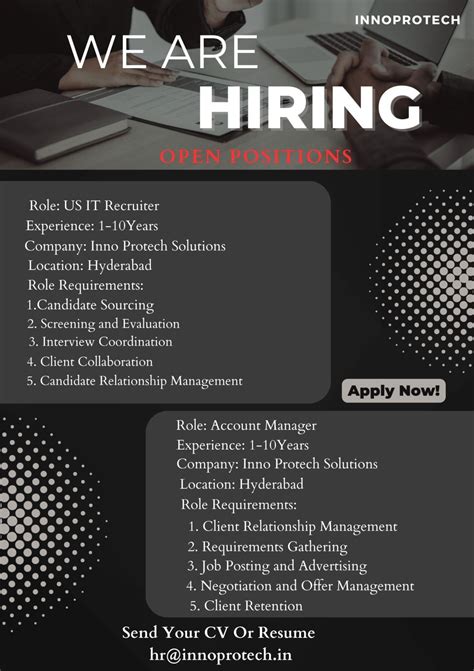 INNOPROTECH

WE ARE HIRING

OPEN POSITIONS

Role: US IT Recruiter
Experience: 1-10Years
Company: Inno Protech Solutions
Location: Hyderabad
Role Requirements:
1.Candidate Sourcing
2. Screening and Evaluation
3. Interview Coordination
4. Client Collaboration
5. Candidate Relationship Management

Apply Now!

Role: Account Manager
Experience: 1-10Years
Company: Inno Protech Solutions
Location: Hyderabad
Role Requirements:
1. Client Relationship Management
2. Requirements Gathering
3. Job Posting and Advertising
4. Negotiation and Offer Management
5. Client Retention

Send Your CV Or Resume
hr@innoprotech.in